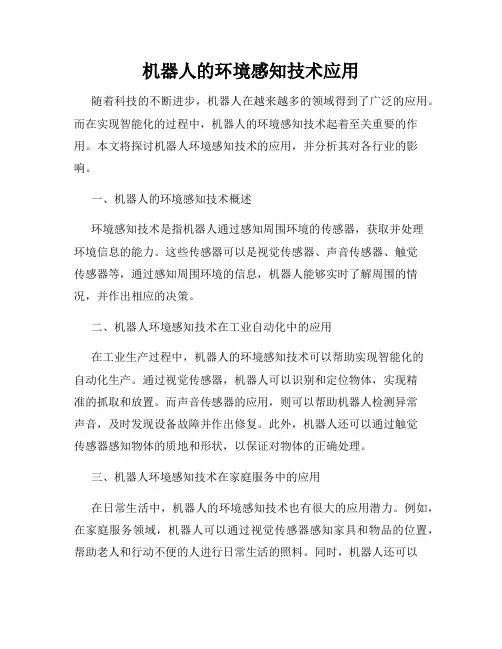 机器人的环境感知技术应用

随着科技的不断进步，机器人在越来越多的领域得到了广泛的应用。而在实现智能化的过程中，机器人的环境感知技术起着至关重要的作用。本文将探讨机器人环境感知技术的应用，并分析其对各行业的影响。

一、机器人的环境感知技术概述

环境感知技术是指机器人通过感知周围环境的传感器，获取并处理环境信息的能力。这些传感器可以是视觉传感器、声音传感器、触觉传感器等，通过感知周围环境的信息，机器人能够实时了解周围的情况，并作出相应的决策。

二、机器人环境感知技术在工业自动化中的应用

在工业生产过程中，机器人的环境感知技术可以帮助实现智能化的自动化生产。通过视觉传感器，机器人可以识别和定位物体，实现精准的抓取和放置。而声音传感器的应用，则可以帮助机器人检测异常声音，及时发现设备故障并作出修复。此外，机器人还可以通过触觉传感器感知物体的质地和形状，以保证对物体的正确处理。

三、机器人环境感知技术在家庭服务中的应用

在日常生活中，机器人的环境感知技术也有很大的应用潜力。例如，在家庭服务领域，机器人可以通过视觉传感器感知家具和物品的位置，帮助老人和行动不便的人进行日常生活的照料。同时，机器人还可以